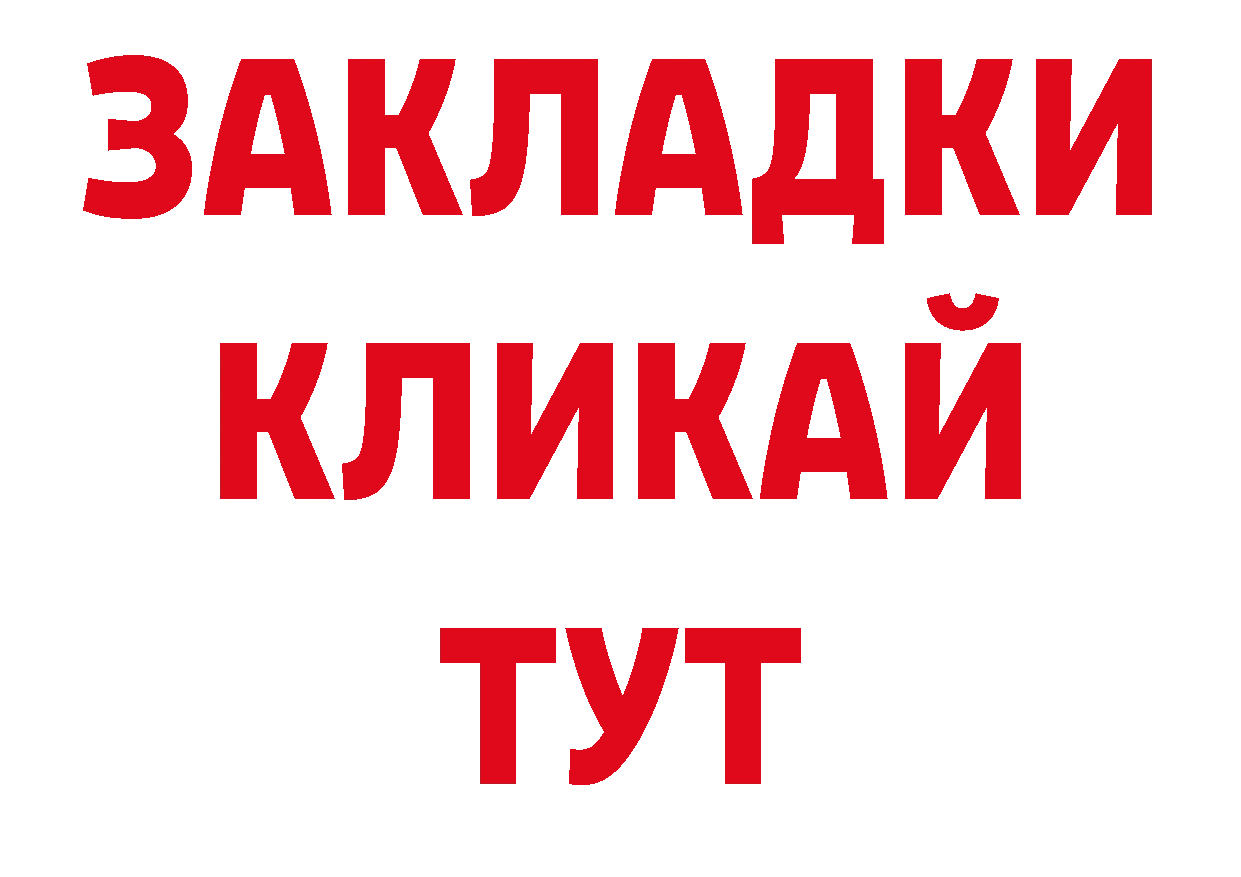 ЗАКЛАДКИ
КЛИКАЙ
ТУТ